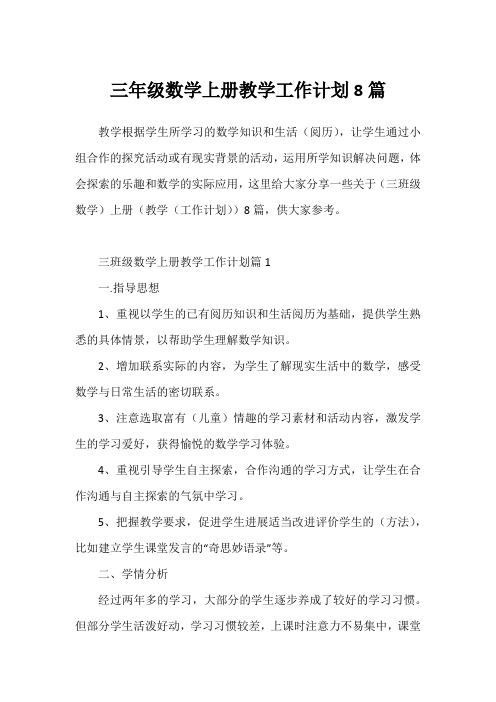 三年级数学上册教学工作计划8篇

教学根据学生所学习的数学知识和生活（阅历），让学生通过小组合作的探究活动或有现实背景的活动，运用所学知识解决问题，体会探索的乐趣和数学的实际应用，这里给大家分享一些关于（三班级数学）上册（教学（工作计划））8篇，供大家参考。

三班级数学上册教学工作计划篇1

一.指导思想

1、重视以学生的已有阅历知识和生活阅历为基础，提供学生熟悉的具体情景，以帮助学生理解数学知识。

2、增加联系实际的内容，为学生了解现实生活中的数学，感受数学与日常生活的密切联系。

3、注意选取富有（儿童）情趣的学习素材和活动内容，激发学生的学习爱好，获得愉悦的数学学习体验。

4、重视引导学生自主探索，合作沟通的学习方式，让学生在合作沟通与自主探索的气氛中学习。

5、把握教学要求，促进学生进展适当改进评价学生的（方法），比如建立学生课堂发言的“奇思妙语录”等。

二、学情分析

经过两年多的学习，大部分的学生逐步养成了较好的学习习惯。但部分学生活泼好动，学习习惯较差，上课时注意力不易集中，课堂